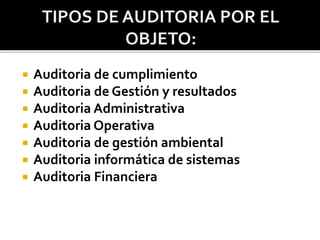 TIPOS DE AUDITORIA POR EL OBJETO:

- Auditoria de cumplimiento
- Auditoria de Gestión y resultados
- Auditoria Administrativa
- Auditoria Operativa
- Auditoria de gestión ambiental
- Auditoria informática de sistemas
- Auditoria Financiera